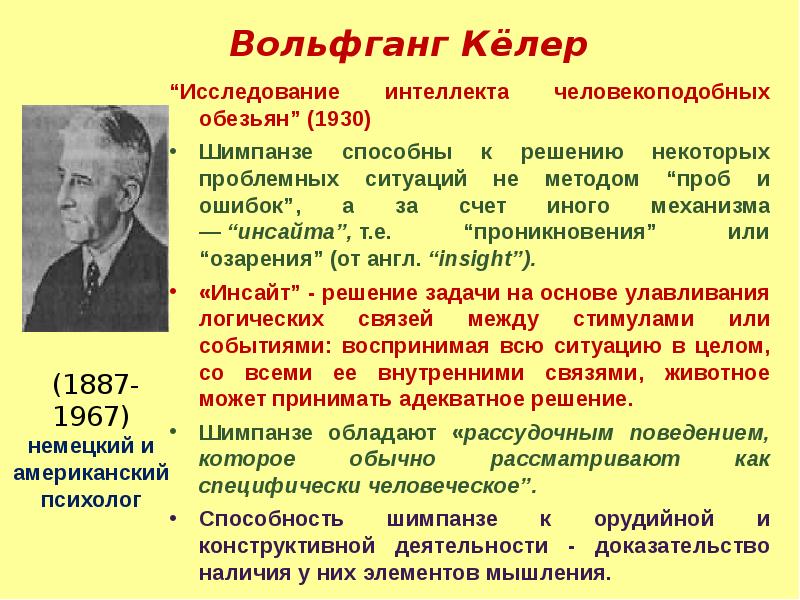 Вольфганг Кёлер

“Исследование интеллекта человекоподобных обезьян” (1930)

• Шимпанзе способны к решению некоторых проблемных ситуаций не методом “проб и ошибок”, а за счет иного механизма — “инсайта”, т.е. “проникновения” или “озарения” (от англ. “insight”).

• «Инсайт” - решение задачи на основе улавливания логических связей между стимулами или событиями: воспринимая всю ситуацию в целом, со всеми ее внутренними связями, животное может принимать адекватное решение.

• Шимпанзе обладают «рассудочным поведением, которое обычно рассматривают как специфически человеческое”.

• Способность шимпанзе к орудийной и конструктивной деятельности - доказательство наличия у них элементов мышления.

(1887-1967)
немецкий и американский психолог